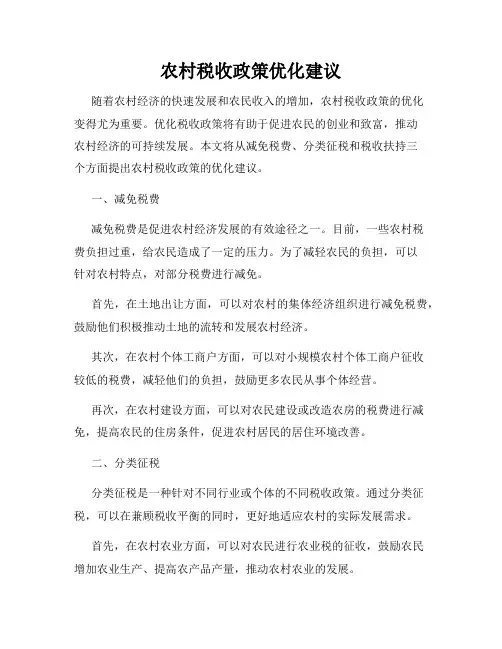 农村税收政策优化建议

随着农村经济的快速发展和农民收入的增加，农村税收政策的优化变得尤为重要。优化税收政策将有助于促进农民的创业和致富，推动农村经济的可持续发展。本文将从减免税费、分类征税和税收扶持三个方面提出农村税收政策的优化建议。

一、减免税费

减免税费是促进农村经济发展的有效途径之一。目前，一些农村税费负担过重，给农民造成了一定的压力。为了减轻农民的负担，可以针对农村特点，对部分税费进行减免。

首先，在土地出让方面，可以对农村的集体经济组织进行减免税费，鼓励他们积极推动土地的流转和发展农村经济。

其次，在农村个体工商户方面，可以对小规模农村个体工商户征收较低的税费，减轻他们的负担，鼓励更多农民从事个体经营。

再次，在农村建设方面，可以对农民建设或改造农房的税费进行减免，提高农民的住房条件，促进农村居民的居住环境改善。

二、分类征税

分类征税是一种针对不同行业或个体的不同税收政策。通过分类征税，可以在兼顾税收平衡的同时，更好地适应农村的实际发展需求。

首先，在农村农业方面，可以对农民进行农业税的征收，鼓励农民增加农业生产、提高农产品产量，推动农村农业的发展。